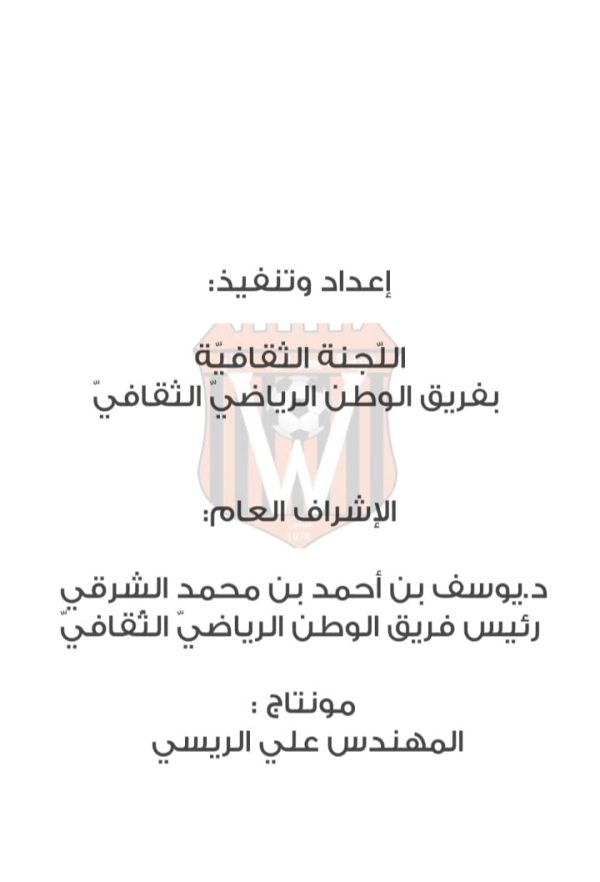 إعداد وتنفيذ:

اللّجنة الثقافيّة
بفريق الوطن الرياضيّ الثقافيّ

الإشراف العام:

د.يوسف بن أحمد بن محمد الشرقي
رئيس فريق الوطن الرياضيّ الثقافيّ

مونتاج :
المهندس علي الريسي